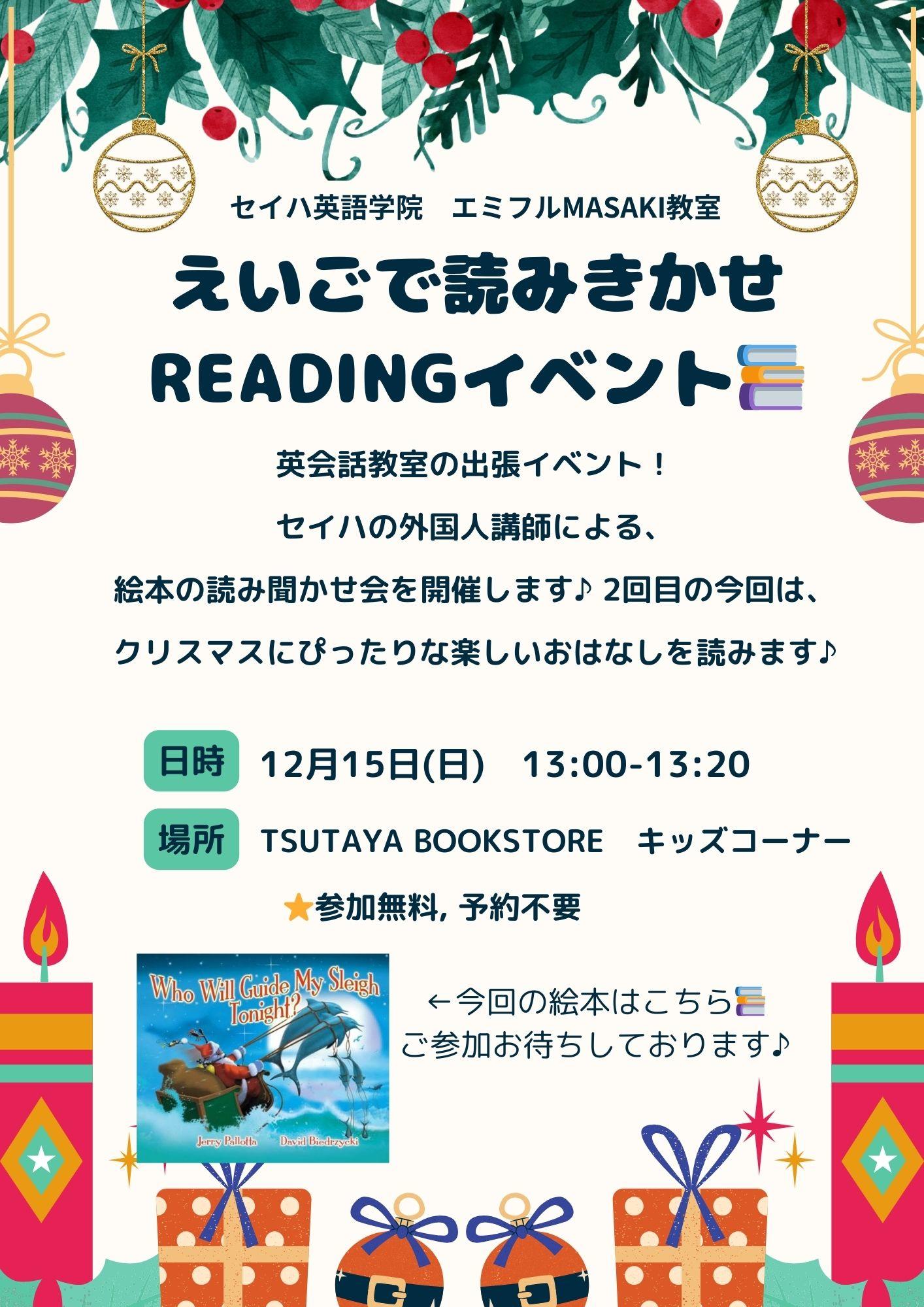 セイハ英語学院　エミフルMASAKI教室

えいごで読みきかせ
READINGイベント

英会話教室の出張イベント！
セイハの外国人講師による、
絵本の読み聞かせ会を開催します♪ 2回目の今回は、
クリスマスにぴったりな楽しいおはなしを読みます♪

日時　12月15日(日)　13:00-13:20
場所　TSUTAYA BOOKSTORE　キッズコーナー

★参加無料, 予約不要

Who Will Guide My Sleigh Tonight?
Jerry Pallotta　David Biedrzycki

←今回の絵本はこちら
ご参加お待ちしております♪